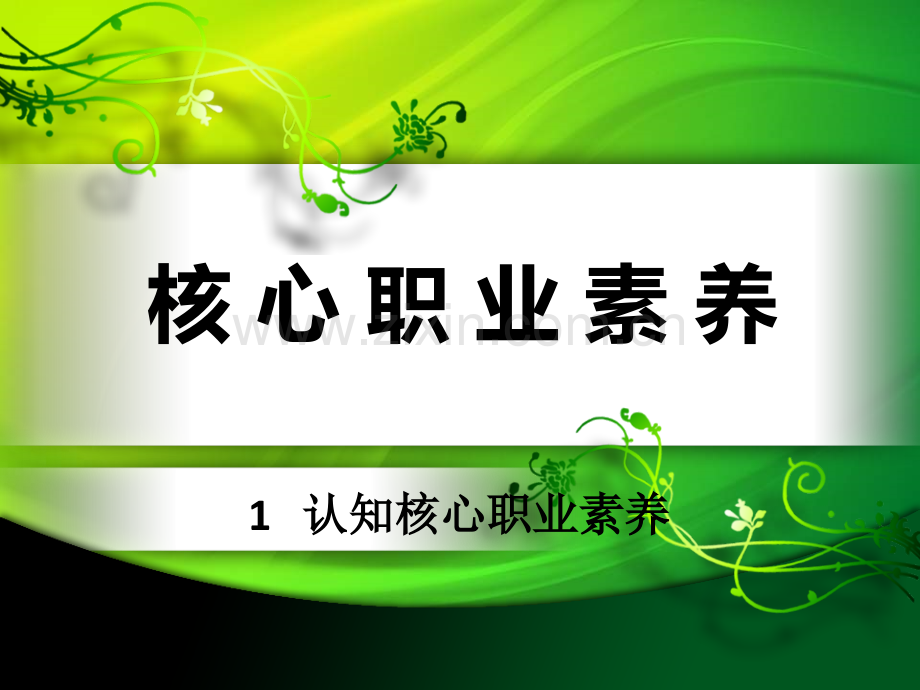 核心职业素养

www.zixin.com.cn

1 认知核心职业素养